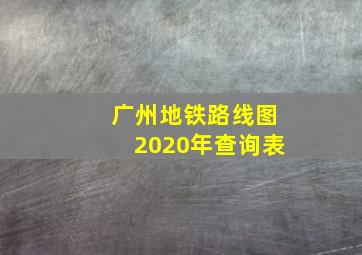 广州地铁路线图
2020年查询表